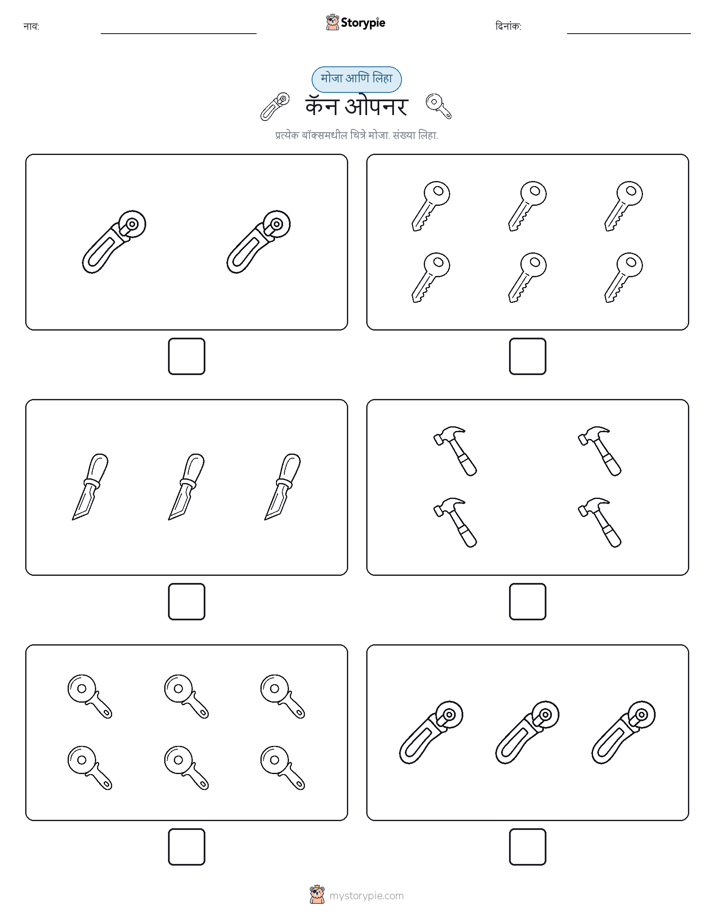 नाव:

Storypie

दिनांक:

मोजा आणि लिहा

कॅन ओपनर

प्रत्येक बॉक्समधील चित्रे मोजा. संख्या लिहा.

mystorypie.com